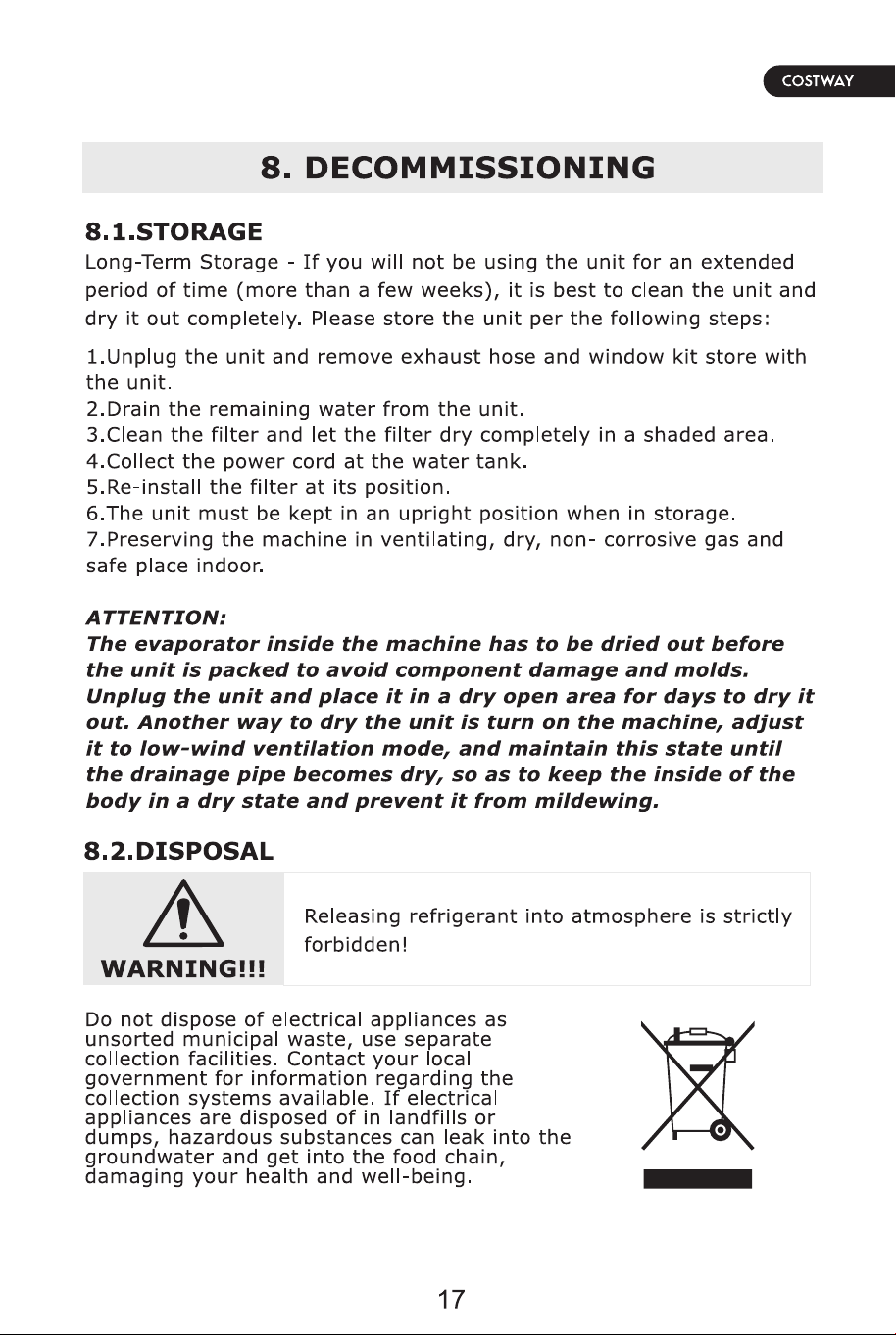 COSTWAY

8. DECOMMISSIONING

8.1.STORAGE

Long-Term Storage - If you will not be using the unit for an extended period of time (more than a few weeks), it is best to clean the unit and dry it out completely. Please store the unit per the following steps:

1.Unplug the unit and remove exhaust hose and window kit store with the unit.
2.Drain the remaining water from the unit.
3.Clean the filter and let the filter dry completely in a shaded area.
4.Collect the power cord at the water tank.
5.Re-install the filter at its position.
6.The unit must be kept in an upright position when in storage.
7.Preserving the machine in ventilating, dry, non- corrosive gas and safe place indoor.

ATTENTION:
The evaporator inside the machine has to be dried out before the unit is packed to avoid component damage and molds. Unplug the unit and place it in a dry open area for days to dry it out. Another way to dry the unit is turn on the machine, adjust it to low-wind ventilation mode, and maintain this state until the drainage pipe becomes dry, so as to keep the inside of the body in a dry state and prevent it from mildewing.

8.2.DISPOSAL

WARNING!!!

Releasing refrigerant into atmosphere is strictly forbidden!

Do not dispose of electrical appliances as unsorted municipal waste, use separate collection facilities. Contact your local government for information regarding the collection systems available. If electrical appliances are disposed of in landfills or dumps, hazardous substances can leak into the groundwater and get into the food chain, damaging your health and well-being.

17